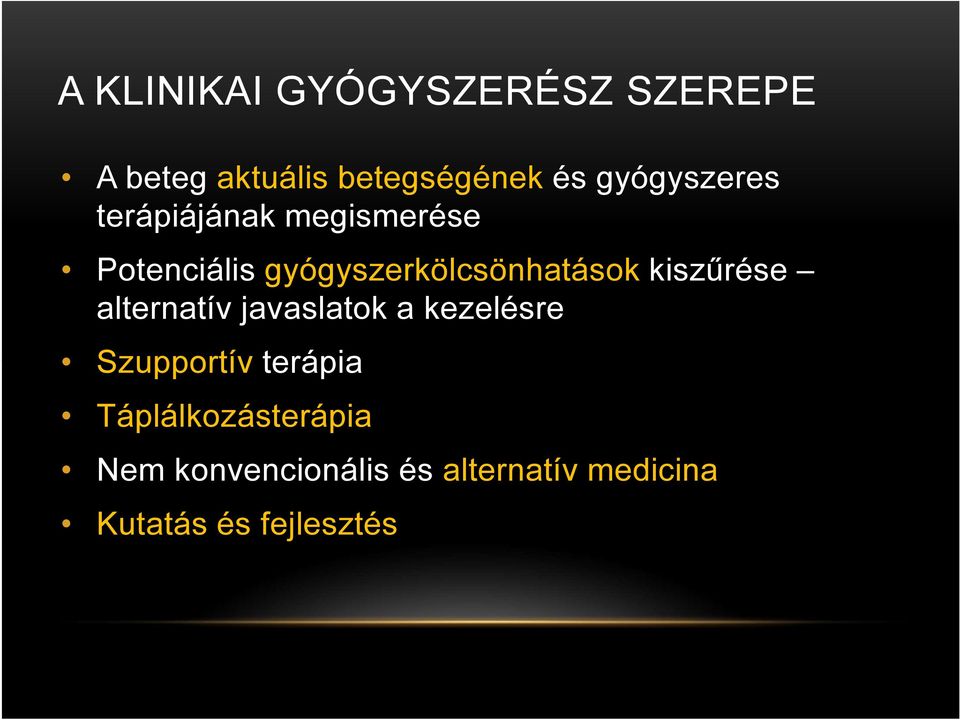 A KLINIKAI GYÓGYSZERÉSZ SZEREPE

• A beteg aktuális betegségének és gyógyszeres terápiájának megismerése

• Potenciális gyógyszerkölcsönhatások kiszűrése – alternatív javaslatok a kezelésre

• Szupportív terápia

• Táplálkozásterápia

• Nem konvencionális és alternatív medicina

• Kutatás és fejlesztés